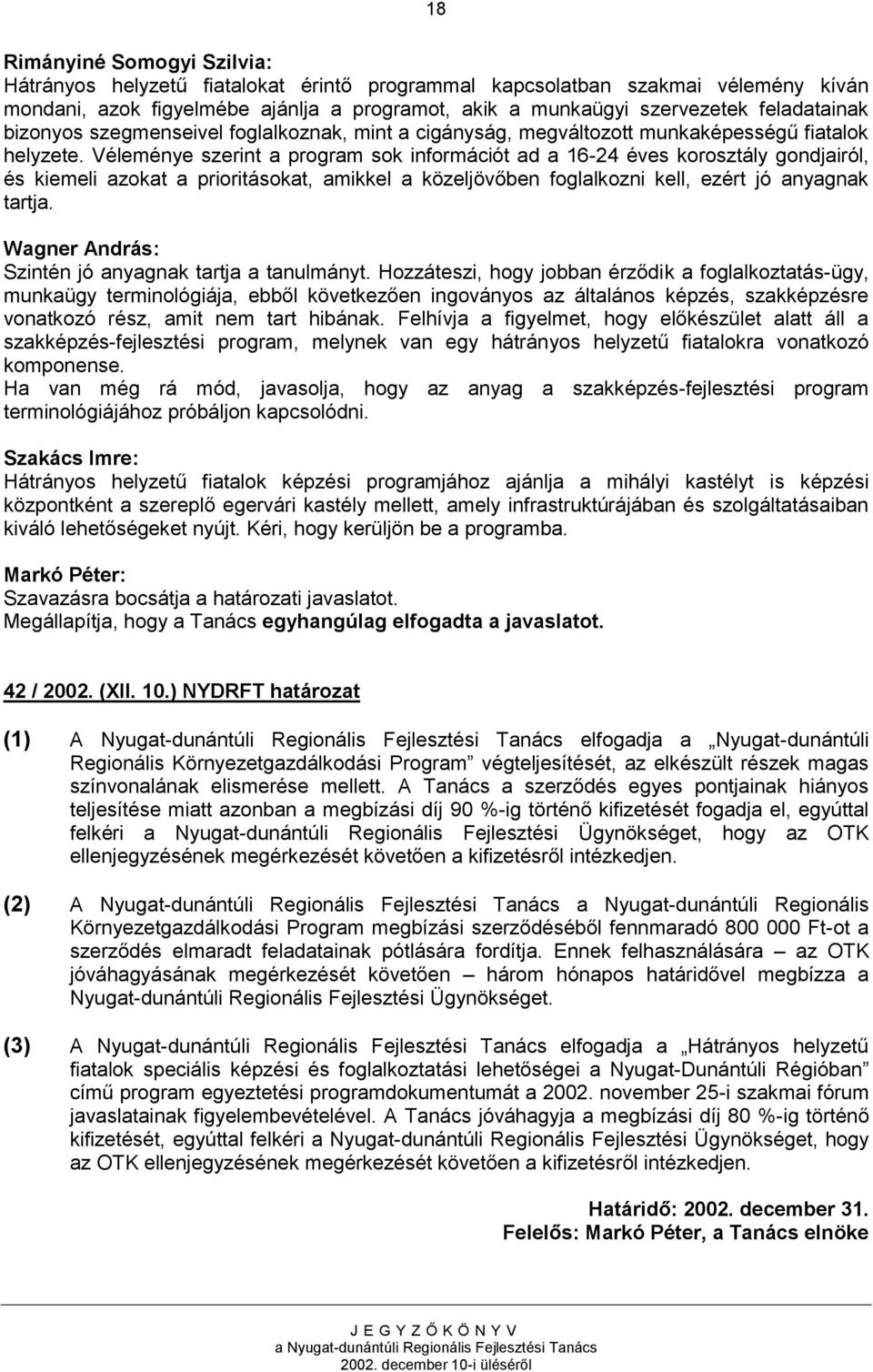 18

Rimányiné Somogyi Szilvia:
Hátrányos helyzetű fiatalokat érintő programmal kapcsolatban szakmai vélemény kíván mondani, azok figyelmébe ajánlja a programot, akik a munkaügyi szervezetek feladatainak bizonyos szegmenseivel foglalkoznak, mint a cigányság, megváltozott munkaképességű fiatalok helyzete. Véleménye szerint a program sok információt ad a 16-24 éves korosztály gondjairól, és kiemeli azokat a prioritásokat, amikkel a közeljövőben foglalkozni kell, ezért jó anyagnak tartja.

Wagner András:
Szintén jó anyagnak tartja a tanulmányt. Hozzáteszi, hogy jobban érződik a foglalkoztatás-ügy, munkaügy terminológiája, ebből következően ingoványos az általános képzés, szakképzésre vonatkozó rész, amit nem tart hibának. Felhívja a figyelmet, hogy előkészület alatt áll a szakképzés-fejlesztési program, melynek van egy hátrányos helyzetű fiatalokra vonatkozó komponense.
Ha van még rá mód, javasolja, hogy az anyag a szakképzés-fejlesztési program terminológiájához próbáljon kapcsolódni.

Szakács Imre:
Hátrányos helyzetű fiatalok képzési programjához ajánlja a mihályi kastélyt is képzési központként a szereplő egervári kastély mellett, amely infrastruktúrájában és szolgáltatásaiban kiváló lehetőségeket nyújt. Kéri, hogy kerüljön be a programba.

Markó Péter:
Szavazásra bocsátja a határozati javaslatot.
Megállapítja, hogy a Tanács egyhangúlag elfogadta a javaslatot.

42 / 2002. (XII. 10.) NYDRFT határozat

(1) A Nyugat-dunántúli Regionális Fejlesztési Tanács elfogadja a „Nyugat-dunántúli Regionális Környezetgazdálkodási Program” végteljesítését, az elkészült részek magas színvonalának elismerése mellett. A Tanács a szerződés egyes pontjainak hiányos teljesítése miatt azonban a megbízási díj 90 %-ig történő kifizetését fogadja el, egyúttal felkéri a Nyugat-dunántúli Regionális Fejlesztési Ügynökséget, hogy az OTK ellenjegyzésének megérkezését követően a kifizetésről intézkedjen.

(2) A Nyugat-dunántúli Regionális Fejlesztési Tanács a Nyugat-dunántúli Regionális Környezetgazdálkodási Program megbízási szerződéséből fennmaradó 800 000 Ft-ot a szerződés elmaradt feladatainak pótlására fordítja. Ennek felhasználására – az OTK jóváhagyásának megérkezését követően – három hónapos határidővel megbízza a Nyugat-dunántúli Regionális Fejlesztési Ügynökséget.

(3) A Nyugat-dunántúli Regionális Fejlesztési Tanács elfogadja a „Hátrányos helyzetű fiatalok speciális képzési és foglalkoztatási lehetőségei a Nyugat-Dunántúli Régióban” című program egyeztetési programdokumentumát a 2002. november 25-i szakmai fórum javaslatainak figyelembevételével. A Tanács jóváhagyja a megbízási díj 80 %-ig történő kifizetését, egyúttal felkéri a Nyugat-dunántúli Regionális Fejlesztési Ügynökséget, hogy az OTK ellenjegyzésének megérkezését követően a kifizetésről intézkedjen.

Határidő: 2002. december 31.
Felelős: Markó Péter, a Tanács elnöke

J E G Y Z Ő K Ö N Y V
a Nyugat-dunántúli Regionális Fejlesztési Tanács
2002. december 10-i üléséről